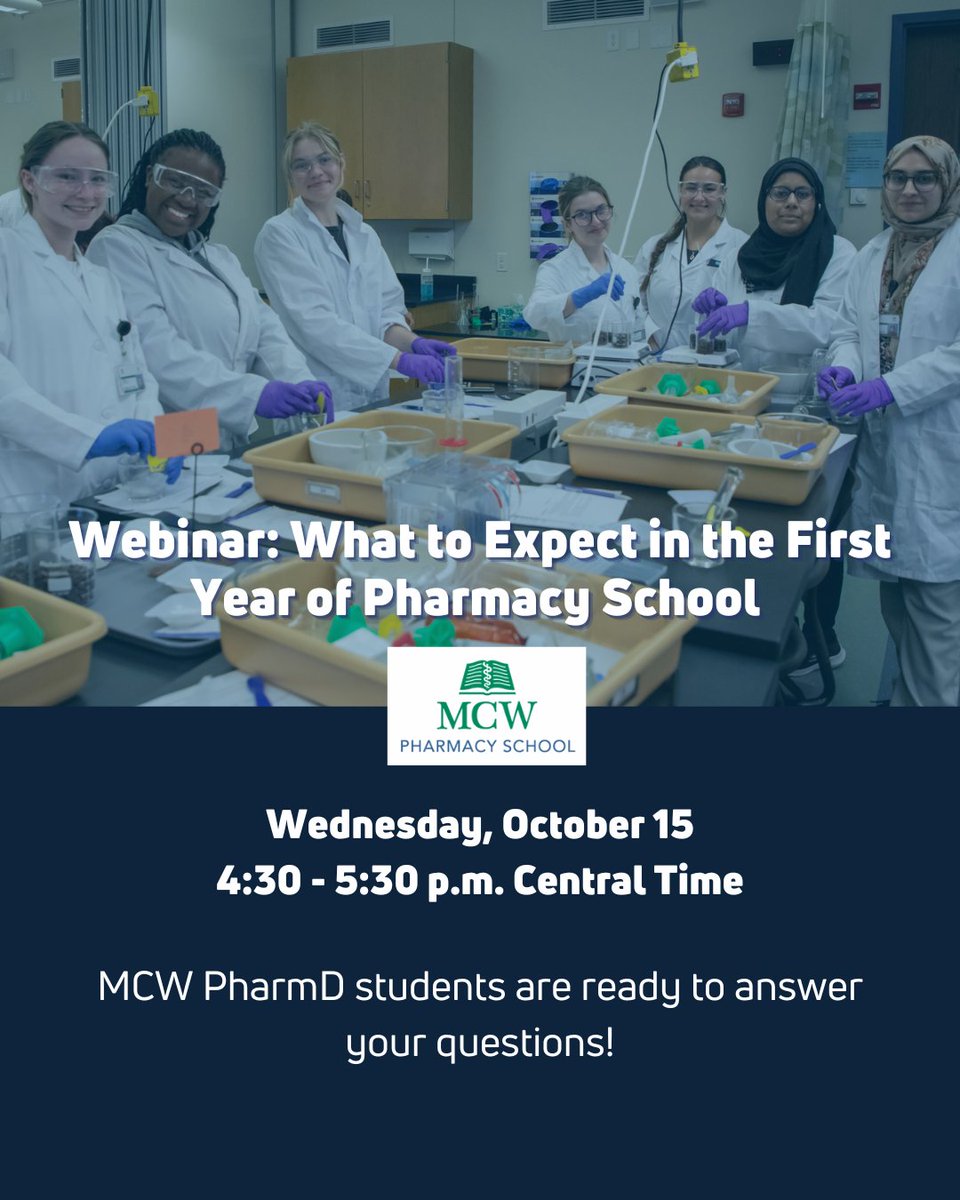 Webinar: What to Expect in the First Year of Pharmacy School

MCW
PHARMACY SCHOOL

Wednesday, October 15
4:30 - 5:30 p.m. Central Time

MCW PharmD students are ready to answer your questions!